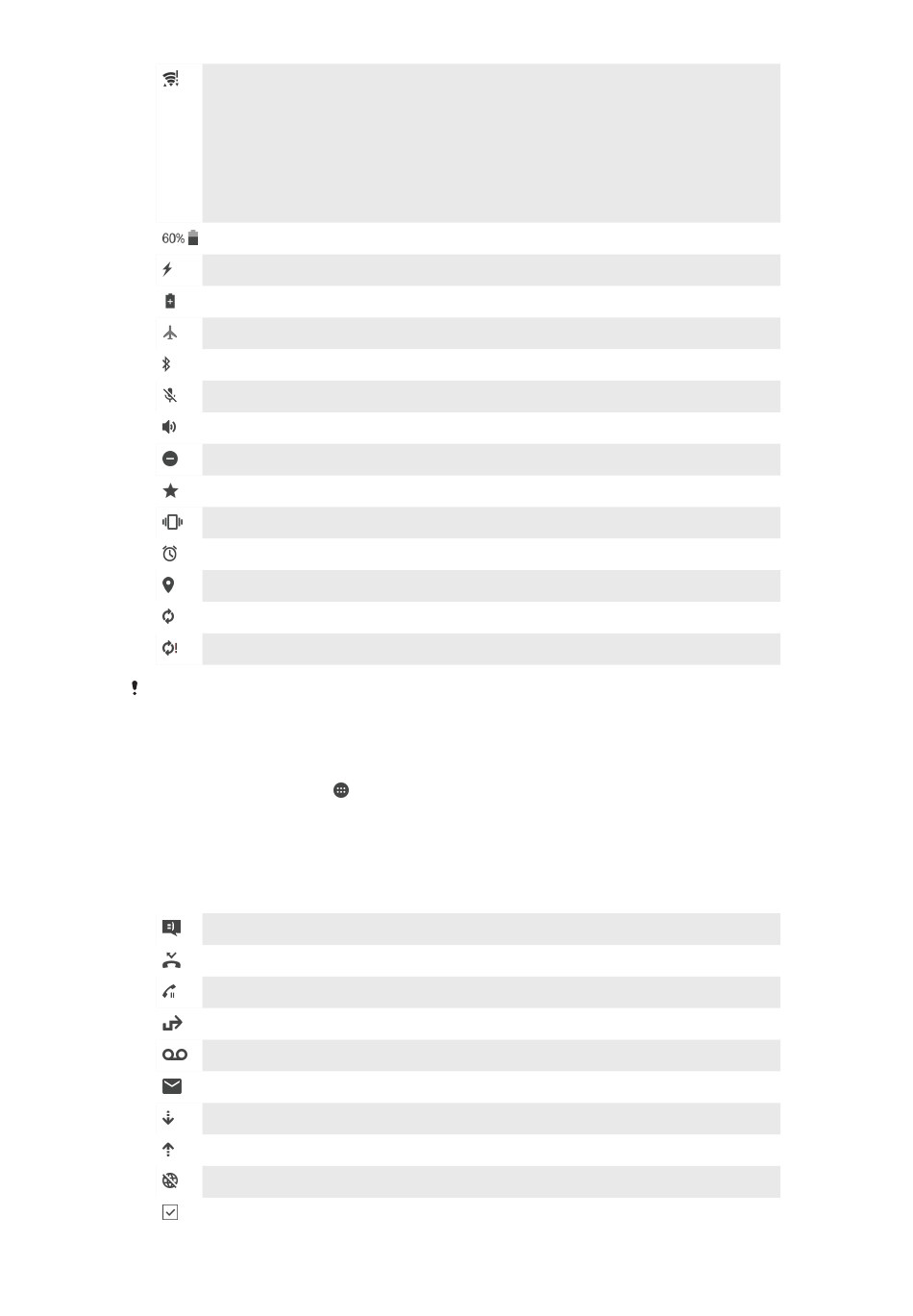 60%